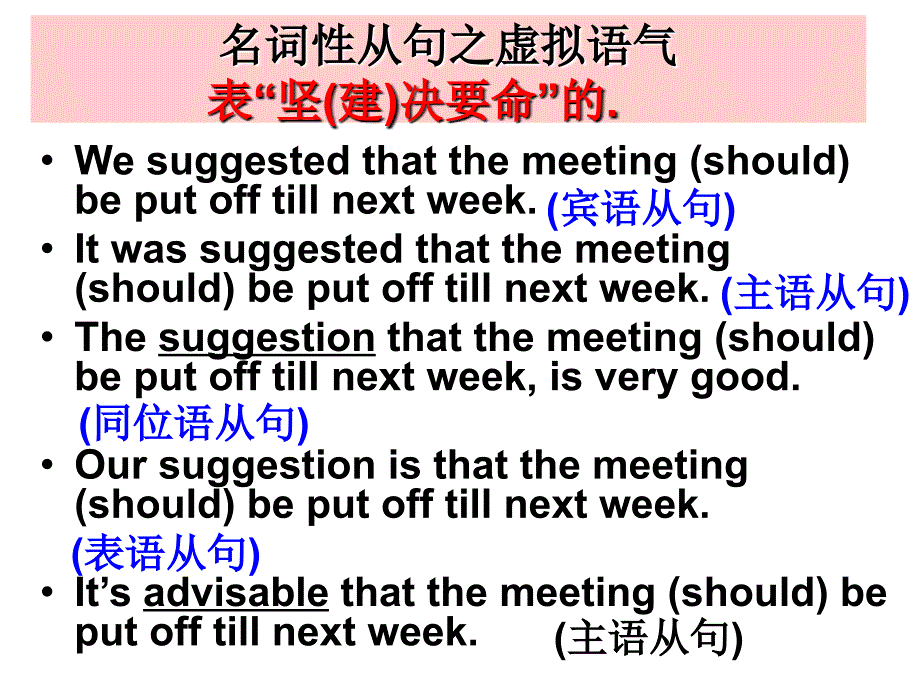 名词性从句之虚拟语气
表“坚(建)决要命”的.

• We suggested that the meeting (should) be put off till next week. (宾语从句)
• It was suggested that the meeting (should) be put off till next week. (主语从句)
• The suggestion that the meeting (should) be put off till next week, is very good. (同位语从句)
• Our suggestion is that the meeting (should) be put off till next week. (表语从句)
• It’s advisable that the meeting (should) be put off till next week. (主语从句)